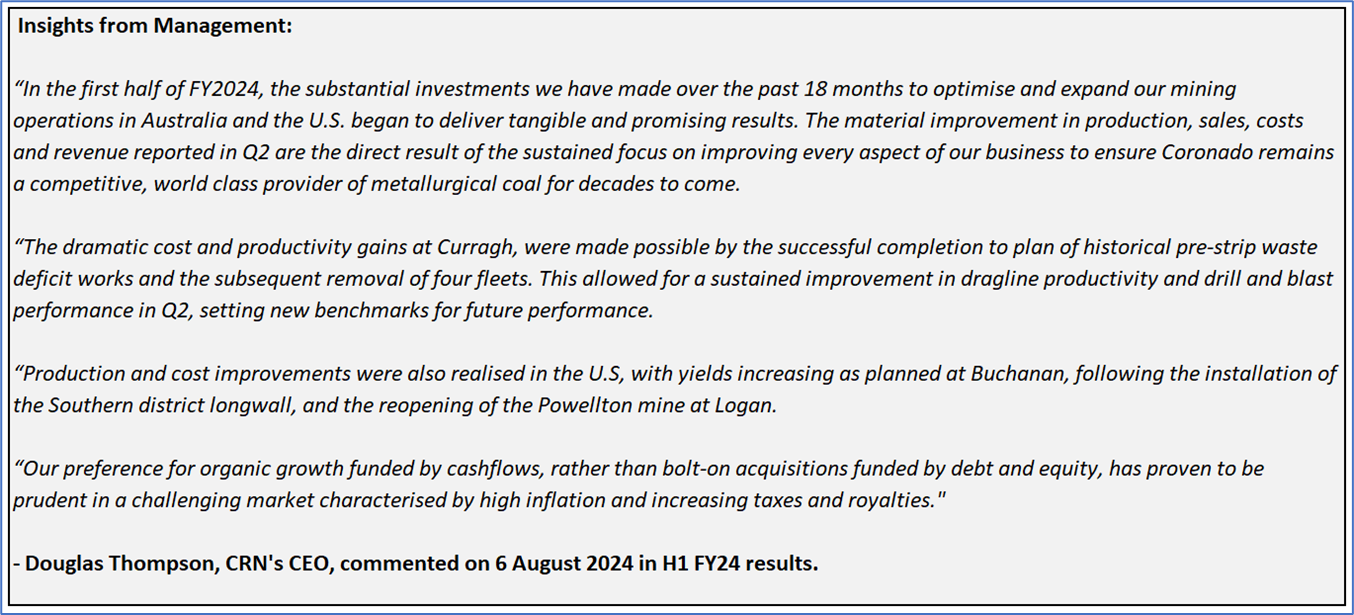 Insights from Management:

“In the first half of FY2024, the substantial investments we have made over the past 18 months to optimise and expand our mining operations in Australia and the U.S. began to deliver tangible and promising results. The material improvement in production, sales, costs and revenue reported in Q2 are the direct result of the sustained focus on improving every aspect of our business to ensure Coronado remains a competitive, world class provider of metallurgical coal for decades to come.

“The dramatic cost and productivity gains at Curragh, were made possible by the successful completion to plan of historical pre-strip waste deficit works and the subsequent removal of four fleets. This allowed for a sustained improvement in dragline productivity and drill and blast performance in Q2, setting new benchmarks for future performance.

“Production and cost improvements were also realised in the U.S, with yields increasing as planned at Buchanan, following the installation of the Southern district longwall, and the reopening of the Powellton mine at Logan.

“Our preference for organic growth funded by cashflows, rather than bolt-on acquisitions funded by debt and equity, has proven to be prudent in a challenging market characterised by high inflation and increasing taxes and royalties."

- Douglas Thompson, CRN's CEO, commented on 6 August 2024 in H1 FY24 results.